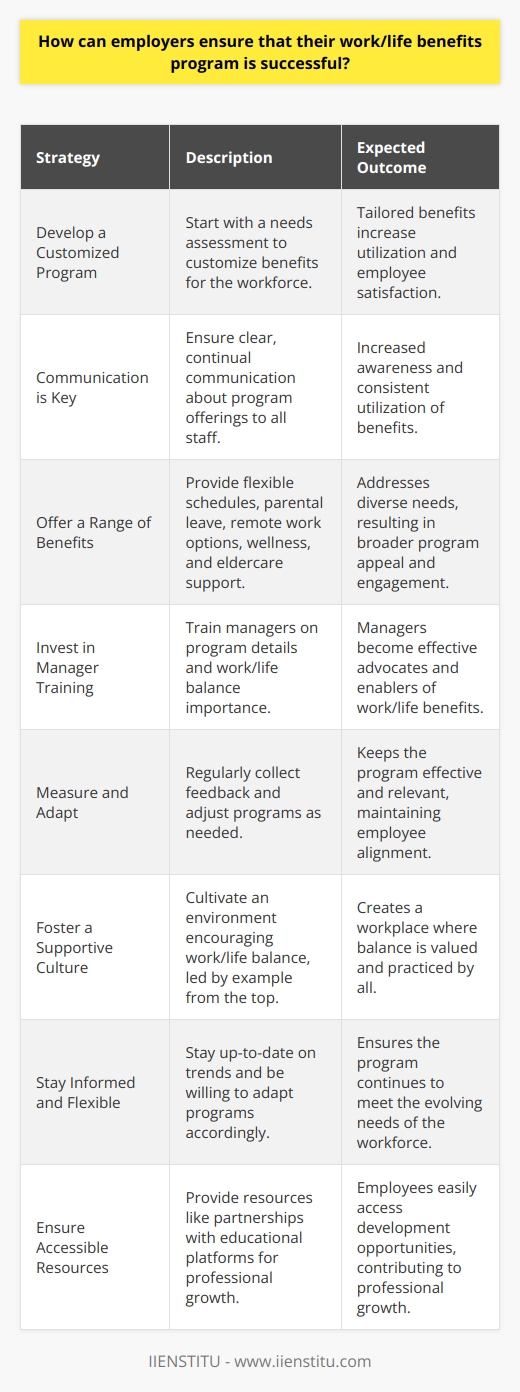 How can employers ensure that their work/life benefits program is successful?

| Strategy | Description | Expected Outcome |
|---|---|---|
| Develop a Customized Program | Start with a needs assessment to customize benefits for the workforce. | Tailored benefits increase utilization and employee satisfaction. |
| Communication is Key | Ensure clear, continual communication about program offerings to all staff. | Increased awareness and consistent utilization of benefits. |
| Offer a Range of Benefits | Provide flexible schedules, parental leave, remote work options, wellness, and eldercare support. | Addresses diverse needs, resulting in broader program appeal and engagement. |
| Invest in Manager Training | Train managers on program details and work/life balance importance. | Managers become effective advocates and enablers of work/life benefits. |
| Measure and Adapt | Regularly collect feedback and adjust programs as needed. | Keeps the program effective and relevant, maintaining employee alignment. |
| Foster a Supportive Culture | Cultivate an environment encouraging work/life balance, led by example from the top. | Creates a workplace where balance is valued and practiced by all. |
| Stay Informed and Flexible | Stay up-to-date on trends and be willing to adapt programs accordingly. | Ensures the program continues to meet the evolving needs of the workforce. |
| Ensure Accessible Resources | Provide resources like partnerships with educational platforms for professional growth. | Employees easily access development opportunities, contributing to professional growth. |

IIENSTITU - www.iienstitu.com